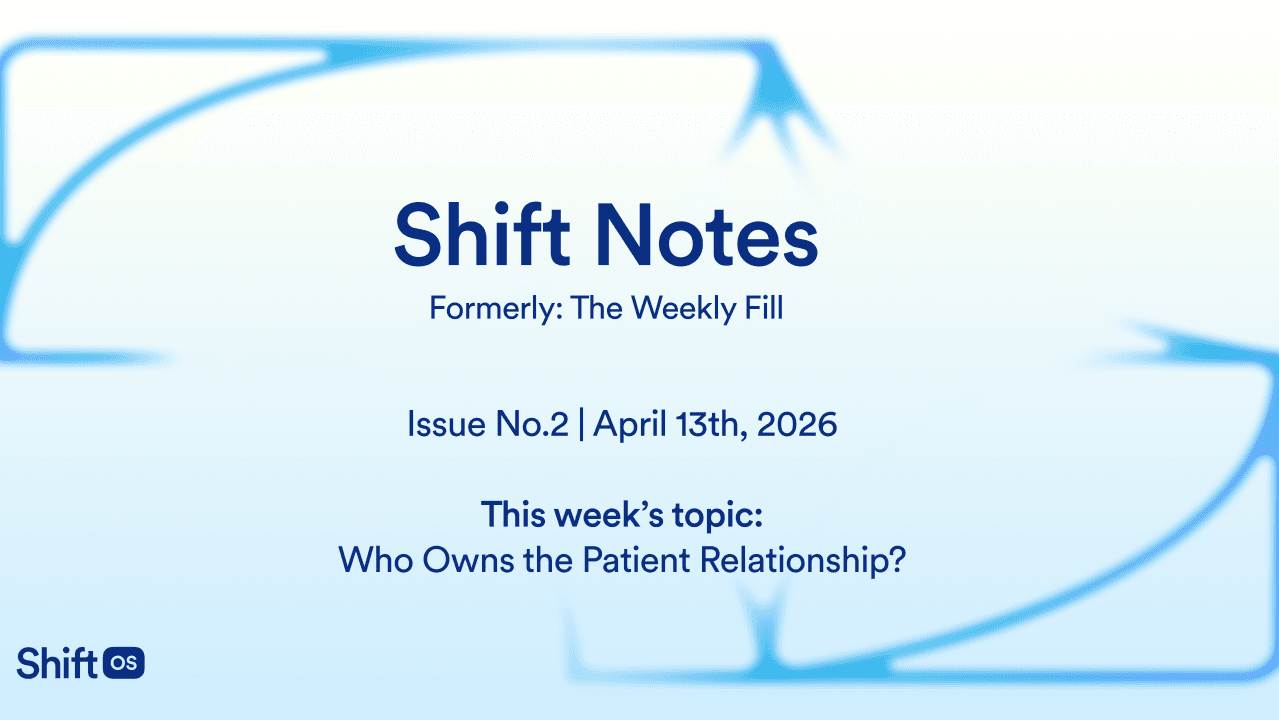 Shift Notes

Formerly: The Weekly Fill

Issue No.2 | April 13th, 2026

This week's topic:
Who Owns the Patient Relationship?

Shift OS